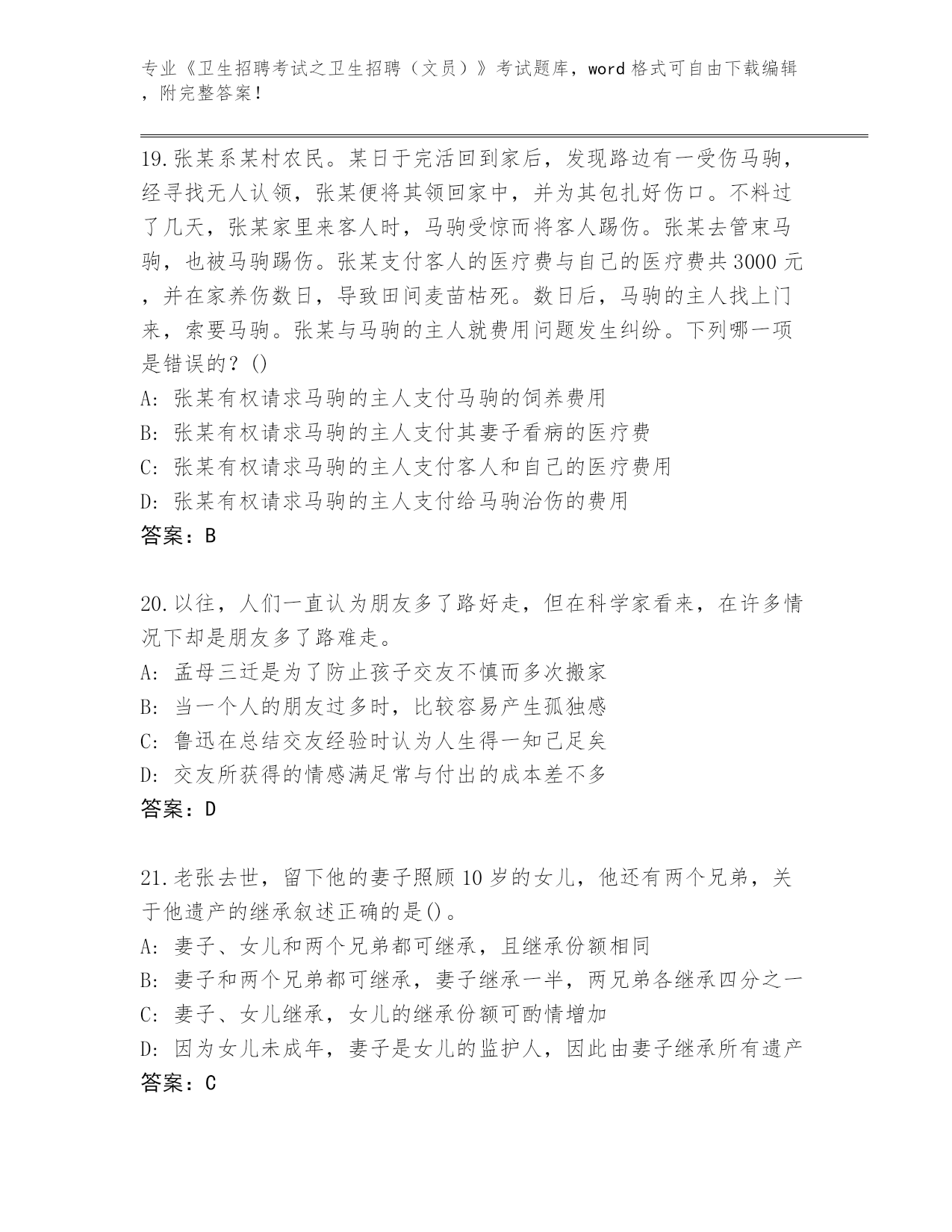 专业《卫生招聘考试之卫生招聘（文员）》考试题库，word 格式可自由下载编辑，附完整答案！

19.张某系某村农民。某日于完活回到家后，发现路边有一受伤马驹，经寻找无人认领，张某便将其领回家中，并为其包扎好伤口。不料过了几天，张某家里来客人时，马驹受惊而将客人踢伤。张某去管束马驹，也被马驹踢伤。张某支付客人的医疗费与自己的医疗费共 3000 元，并在家养伤数日，导致田间麦苗枯死。数日后，马驹的主人找上门来，索要马驹。张某与马驹的主人就费用问题发生纠纷。下列哪一项是错误的？()
A: 张某有权请求马驹的主人支付马驹的饲养费用
B: 张某有权请求马驹的主人支付其妻子看病的医疗费
C: 张某有权请求马驹的主人支付客人和自己的医疗费用
D: 张某有权请求马驹的主人支付给马驹治伤的费用
答案：B

20.以往，人们一直认为朋友多了路好走，但在科学家看来，在许多情况下却是朋友多了路难走。
A: 孟母三迁是为了防止孩子交友不慎而多次搬家
B: 当一个人的朋友过多时，比较容易产生孤独感
C: 鲁迅在总结交友经验时认为人生得一知己足矣
D: 交友所获得的情感满足常与付出的成本差不多
答案：D

21.老张去世，留下他的妻子照顾 10 岁的女儿，他还有两个兄弟，关于他遗产的继承叙述正确的是()。
A: 妻子、女儿和两个兄弟都可继承，且继承份额相同
B: 妻子和两个兄弟都可继承，妻子继承一半，两兄弟各继承四分之一
C: 妻子、女儿继承，女儿的继承份额可酌情增加
D: 因为女儿未成年，妻子是女儿的监护人，因此由妻子继承所有遗产
答案：C